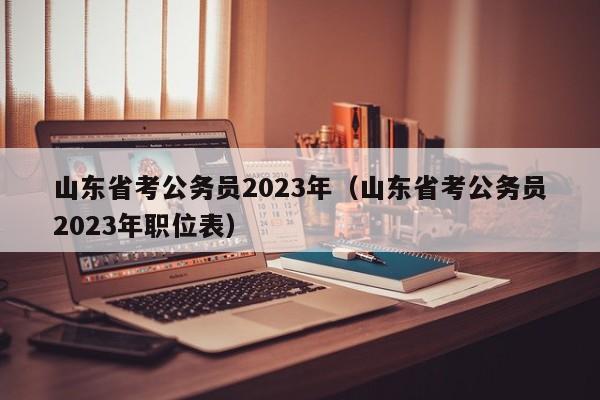 山东省考公务员2023年（山东省考公务员2023年职位表）